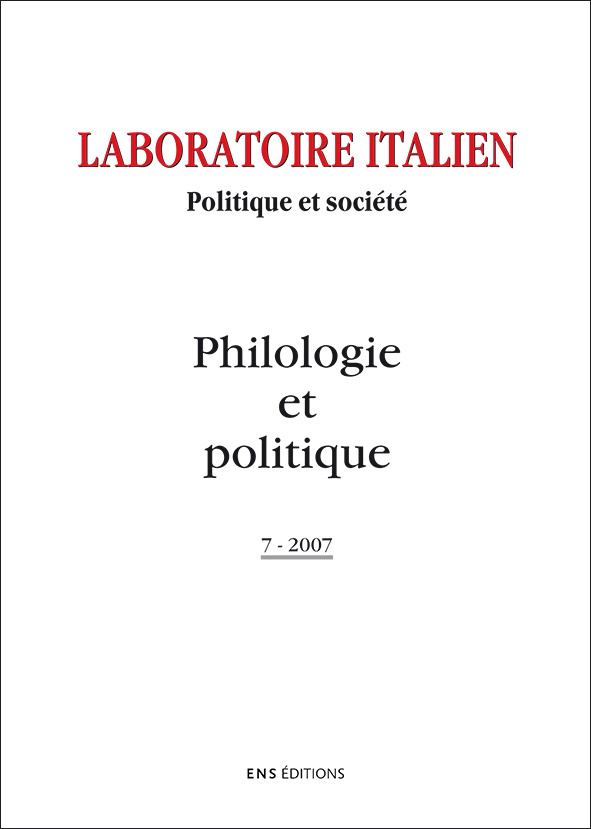 LABORATOIRE ITALIEN
Politique et société

Philologie
et
politique

7 - 2007

ENS ÉDITIONS